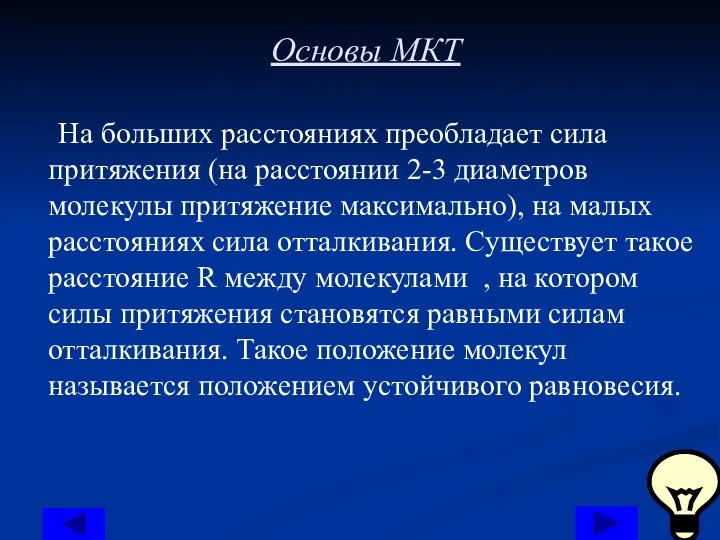 Основы МКТ

На больших расстояниях преобладает сила притяжения (на расстоянии 2-3 диаметров молекулы притяжение максимально), на малых расстояниях сила отталкивания. Существует такое расстояние R между молекулами , на котором силы притяжения становятся равными силам отталкивания. Такое положение молекул называется положением устойчивого равновесия.